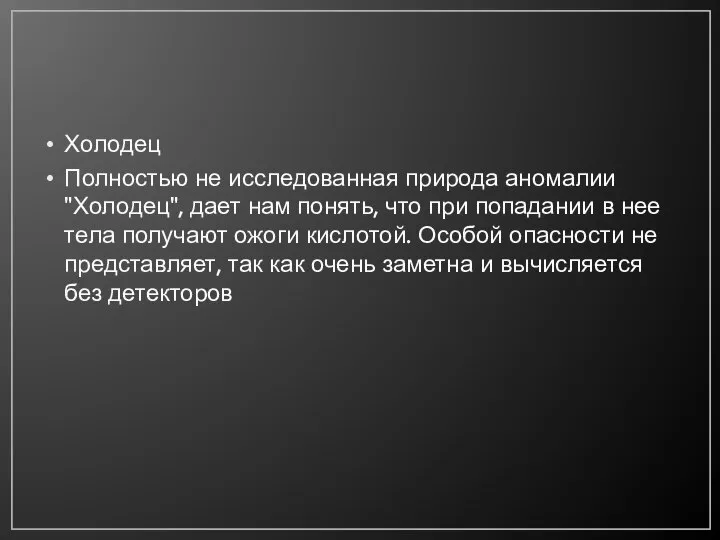 • Холодец

• Полностью не исследованная природа аномалии "Холодец", дает нам понять, что при попадании в нее тела получают ожоги кислотой. Особой опасности не представляет, так как очень заметна и вычисляется без детекторов